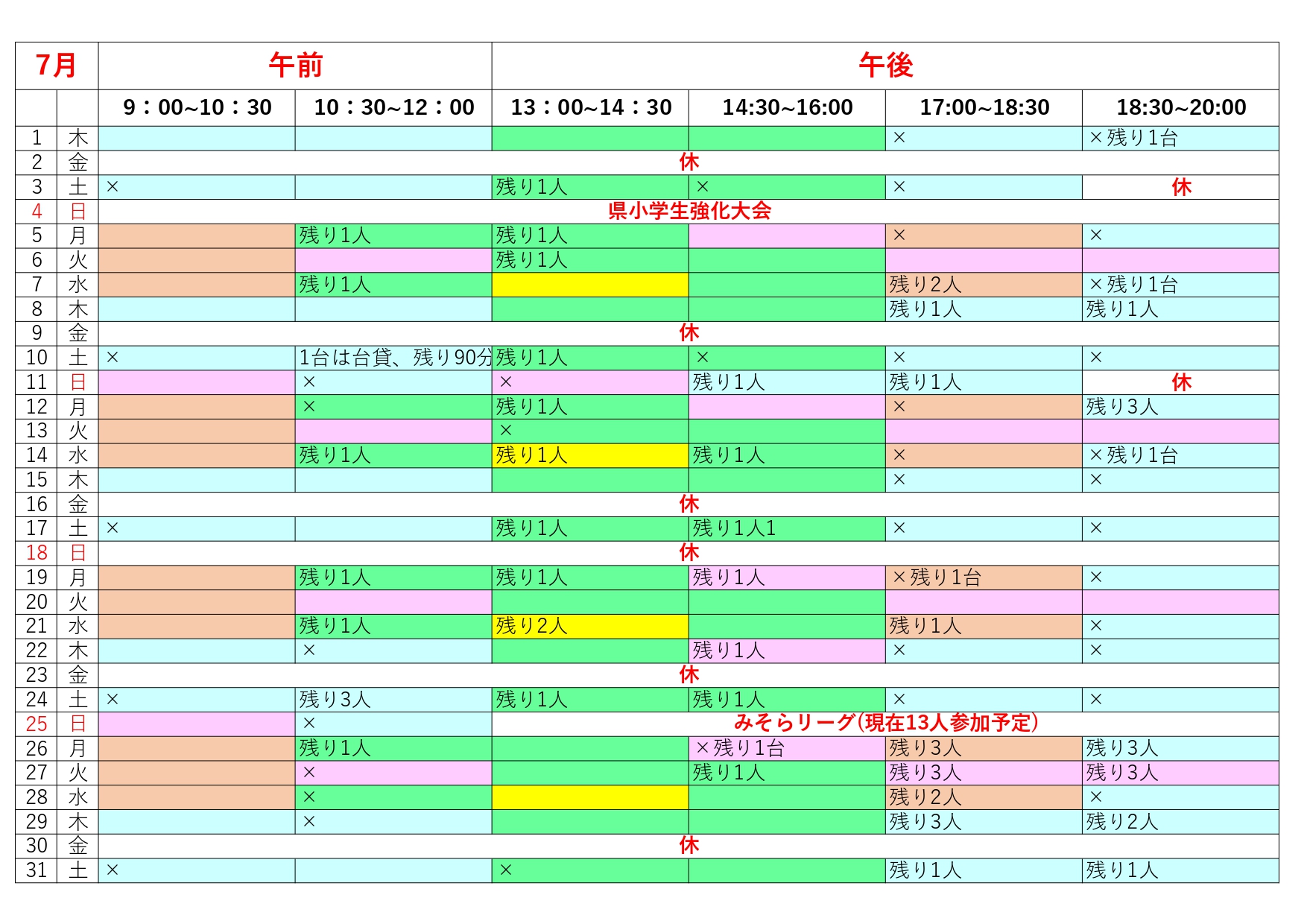 | 7月 | | 午前 | | 午後 | | | |
|---|---|---|---|---|---|---|---|
| | | 9：00~10：30 | 10：30~12：00 | 13：00~14：30 | 14:30~16:00 | 17:00~18:30 | 18:30~20:00 |
| 1 | 木 | | | | | × | ×残り1台 |
| 2 | 金 | 休 | | | | | |
| 3 | 土 | × | | 残り1人 | × | × | 休 |
| 4 | 日 | 県小学生強化大会 | | | | | |
| 5 | 月 | | 残り1人 | 残り1人 | | × | × |
| 6 | 火 | | | 残り1人 | | | |
| 7 | 水 | | 残り1人 | | | 残り2人 | ×残り1台 |
| 8 | 木 | | | | | 残り1人 | 残り1人 |
| 9 | 金 | 休 | | | | | |
| 10 | 土 | × | 1台は台貸、残り90分 | 残り1人 | × | × | × |
| 11 | 日 | | × | × | 残り1人 | 残り1人 | 休 |
| 12 | 月 | | × | 残り1人 | | × | 残り3人 |
| 13 | 火 | | | × | | | |
| 14 | 水 | | 残り1人 | 残り1人 | 残り1人 | × | ×残り1台 |
| 15 | 木 | | | | | × | × |
| 16 | 金 | 休 | | | | | |
| 17 | 土 | × | | 残り1人 | 残り1人1 | × | × |
| 18 | 日 | 休 | | | | | |
| 19 | 月 | | 残り1人 | 残り1人 | 残り1人 | ×残り1台 | × |
| 20 | 火 | | | | | | |
| 21 | 水 | | 残り1人 | 残り2人 | | 残り1人 | × |
| 22 | 木 | | × | | 残り1人 | × | × |
| 23 | 金 | 休 | | | | | |
| 24 | 土 | × | 残り3人 | 残り1人 | 残り1人 | × | × |
| 25 | 日 | | × | みそらリーグ(現在13人参加予定) | | | |
| 26 | 月 | | 残り1人 | | ×残り1台 | 残り3人 | 残り3人 |
| 27 | 火 | | × | | 残り1人 | 残り3人 | 残り3人 |
| 28 | 水 | | × | | | 残り2人 | × |
| 29 | 木 | | × | | | 残り3人 | 残り2人 |
| 30 | 金 | 休 | | | | | |
| 31 | 土 | × | | × | | 残り1人 | 残り1人 |